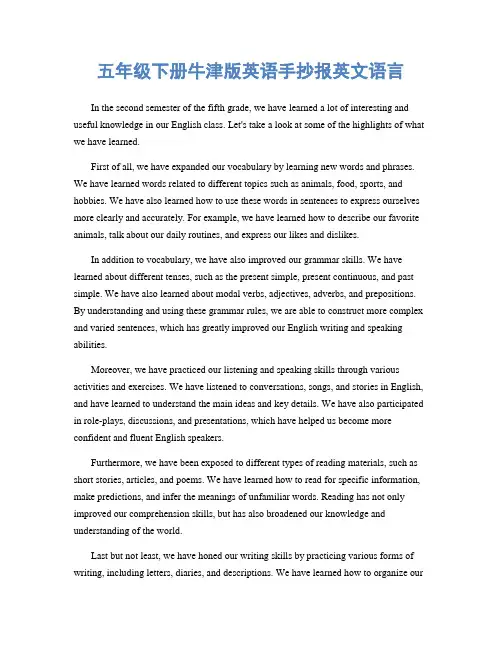 五年级下册牛津版英语手抄报英文语言

In the second semester of the fifth grade, we have learned a lot of interesting and useful knowledge in our English class. Let's take a look at some of the highlights of what we have learned.

First of all, we have expanded our vocabulary by learning new words and phrases. We have learned words related to different topics such as animals, food, sports, and hobbies. We have also learned how to use these words in sentences to express ourselves more clearly and accurately. For example, we have learned how to describe our favorite animals, talk about our daily routines, and express our likes and dislikes.

In addition to vocabulary, we have also improved our grammar skills. We have learned about different tenses, such as the present simple, present continuous, and past simple. We have also learned about modal verbs, adjectives, adverbs, and prepositions. By understanding and using these grammar rules, we are able to construct more complex and varied sentences, which has greatly improved our English writing and speaking abilities.

Moreover, we have practiced our listening and speaking skills through various activities and exercises. We have listened to conversations, songs, and stories in English, and have learned to understand the main ideas and key details. We have also participated in role-plays, discussions, and presentations, which have helped us become more confident and fluent English speakers.

Furthermore, we have been exposed to different types of reading materials, such as short stories, articles, and poems. We have learned how to read for specific information, make predictions, and infer the meanings of unfamiliar words. Reading has not only improved our comprehension skills, but has also broadened our knowledge and understanding of the world.

Last but not least, we have honed our writing skills by practicing various forms of writing, including letters, diaries, and descriptions. We have learned how to organize our